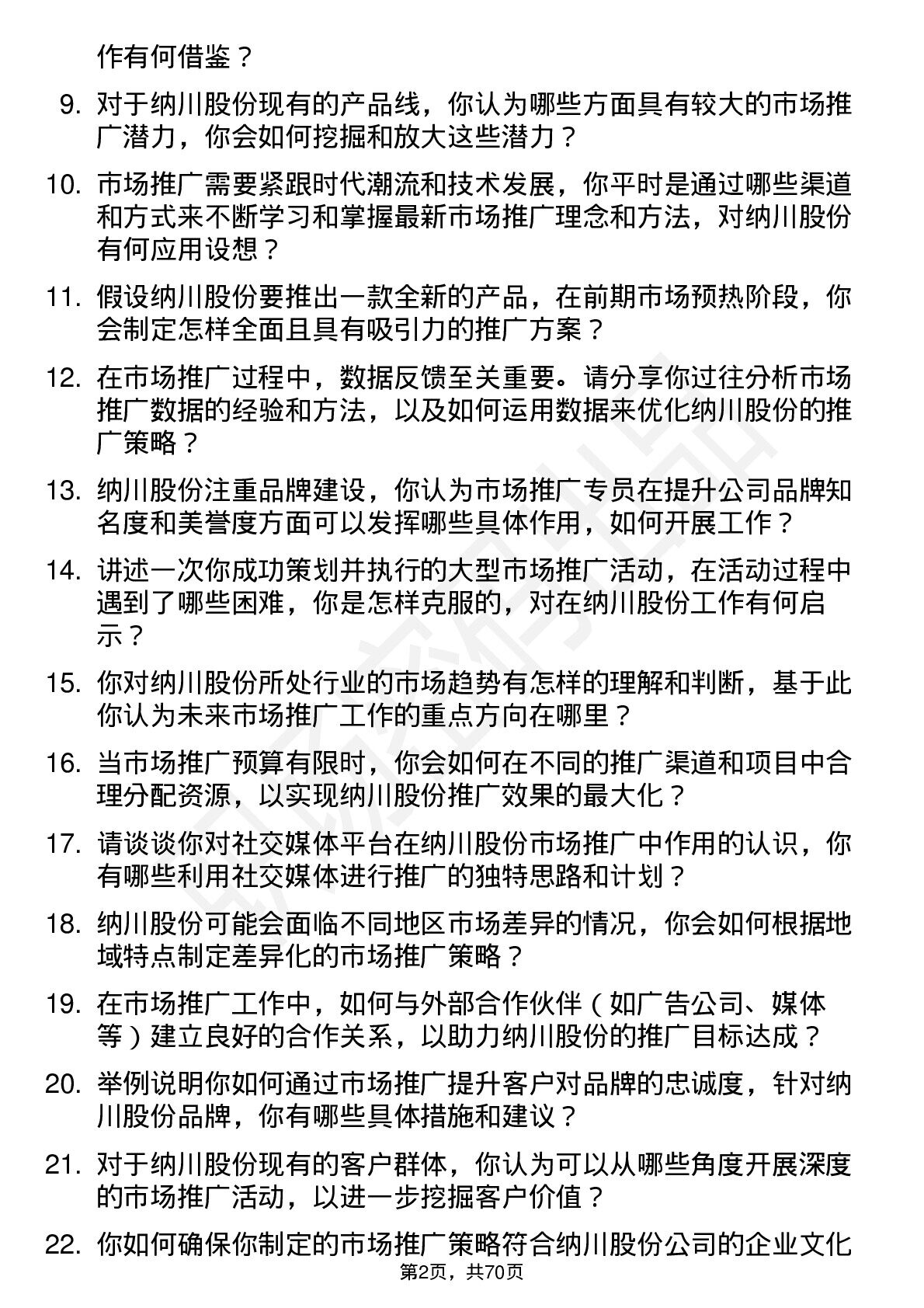 作有何借鉴？

9. 对于纳川股份现有的产品线，你认为哪些方面具有较大的市场推广潜力，你会如何挖掘和放大这些潜力？

10. 市场推广需要紧跟时代潮流和技术发展，你平时是通过哪些渠道和方式来不断学习和掌握最新市场推广理念和方法，对纳川股份有何应用设想？

11. 假设纳川股份要推出一款全新的产品，在前期市场预热阶段，你会制定怎样全面且具有吸引力的推广方案？

12. 在市场推广过程中，数据反馈至关重要。请分享你过往分析市场推广数据的经验和方法，以及如何运用数据来优化纳川股份的推广策略？

13. 纳川股份注重品牌建设，你认为市场推广专员在提升公司品牌知名度和美誉度方面可以发挥哪些具体作用，如何开展工作？

14. 讲述一次你成功策划并执行的大型市场推广活动，在活动过程中遇到了哪些困难，你是怎样克服的，对在纳川股份工作有何启示？

15. 你对纳川股份所处行业的市场趋势有怎样的理解和判断，基于此你认为未来市场推广工作的重点方向在哪里？

16. 当市场推广预算有限时，你会如何在不同的推广渠道和项目中合理分配资源，以实现纳川股份推广效果的最大化？

17. 请谈谈你对社交媒体平台在纳川股份市场推广中作用的认识，你有哪些利用社交媒体进行推广的独特思路和计划？

18. 纳川股份可能会面临不同地区市场差异的情况，你会如何根据地域特点制定差异化的市场推广策略？

19. 在市场推广工作中，如何与外部合作伙伴（如广告公司、媒体等）建立良好的合作关系，以助力纳川股份的推广目标达成？

20. 举例说明你如何通过市场推广提升客户对品牌的忠诚度，针对纳川股份品牌，你有哪些具体措施和建议？

21. 对于纳川股份现有的客户群体，你认为可以从哪些角度开展深度的市场推广活动，以进一步挖掘客户价值？

22. 你如何确保你制定的市场推广策略符合纳川股份公司的企业文化

第2页，共70页